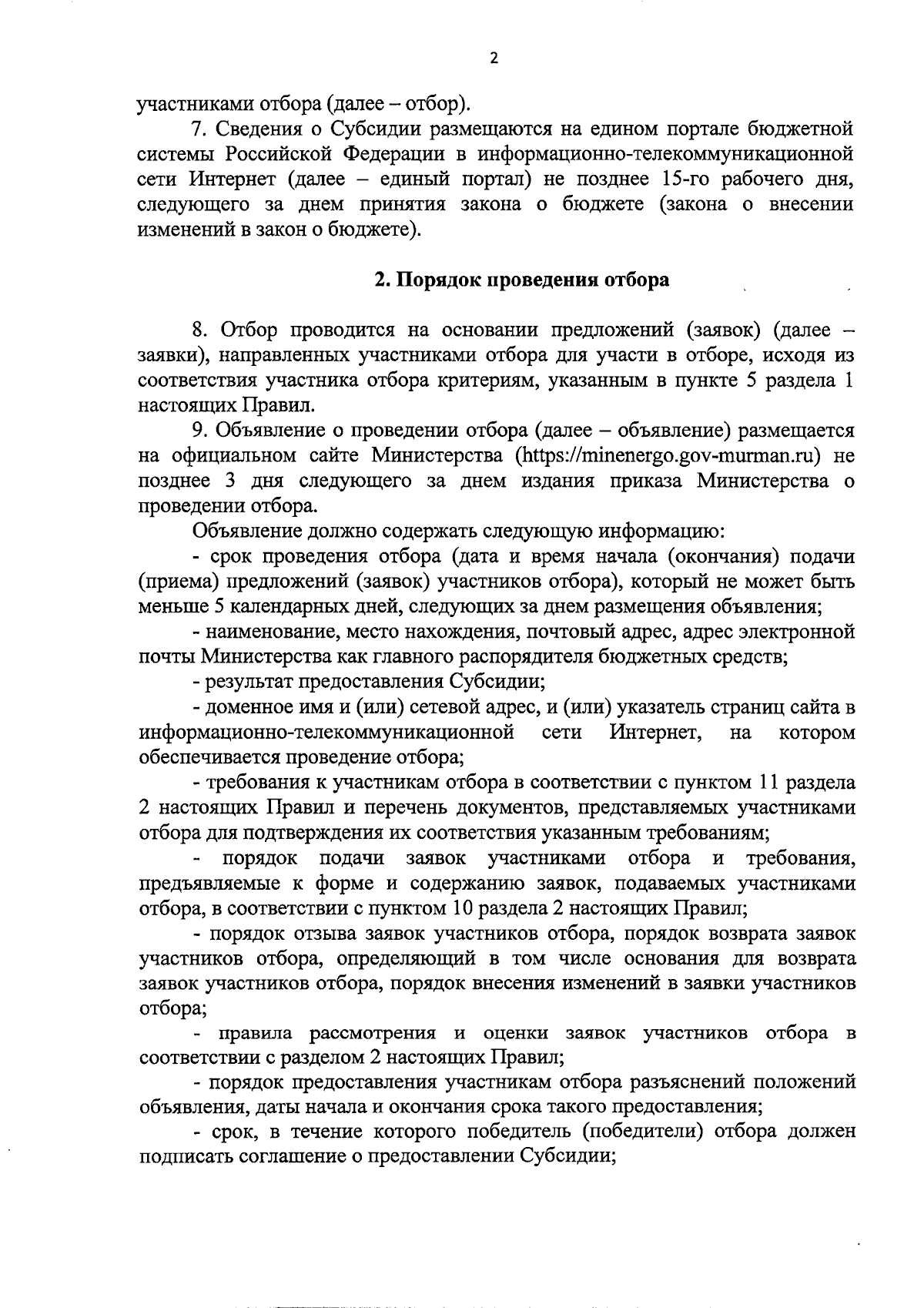 2

участниками отбора (далее – отбор).

7. Сведения о Субсидии размещаются на едином портале бюджетной системы Российской Федерации в информационно-телекоммуникационной сети Интернет (далее – единый портал) не позднее 15-го рабочего дня, следующего за днем принятия закона о бюджете (закона о внесении изменений в закон о бюджете).

2. Порядок проведения отбора

8. Отбор проводится на основании предложений (заявок) (далее – заявки), направленных участниками отбора для участи в отборе, исходя из соответствия участника отбора критериям, указанным в пункте 5 раздела 1 настоящих Правил.

9. Объявление о проведении отбора (далее – объявление) размещается на официальном сайте Министерства (https://minenergo.gov-murman.ru) не позднее 3 дня следующего за днем издания приказа Министерства о проведении отбора.

Объявление должно содержать следующую информацию:

- срок проведения отбора (дата и время начала (окончания) подачи (приема) предложений (заявок) участников отбора), который не может быть меньше 5 календарных дней, следующих за днем размещения объявления;

- наименование, место нахождения, почтовый адрес, адрес электронной почты Министерства как главного распорядителя бюджетных средств;

- результат предоставления Субсидии;

- доменное имя и (или) сетевой адрес, и (или) указатель страниц сайта в информационно-телекоммуникационной сети Интернет, на котором обеспечивается проведение отбора;

- требования к участникам отбора в соответствии с пунктом 11 раздела 2 настоящих Правил и перечень документов, представляемых участниками отбора для подтверждения их соответствия указанным требованиям;

- порядок подачи заявок участниками отбора и требования, предъявляемые к форме и содержанию заявок, подаваемых участниками отбора, в соответствии с пунктом 10 раздела 2 настоящих Правил;

- порядок отзыва заявок участников отбора, порядок возврата заявок участников отбора, определяющий в том числе основания для возврата заявок участников отбора, порядок внесения изменений в заявки участников отбора;

- правила рассмотрения и оценки заявок участников отбора в соответствии с разделом 2 настоящих Правил;

- порядок предоставления участникам отбора разъяснений положений объявления, даты начала и окончания срока такого предоставления;

- срок, в течение которого победитель (победители) отбора должен подписать соглашение о предоставлении Субсидии;